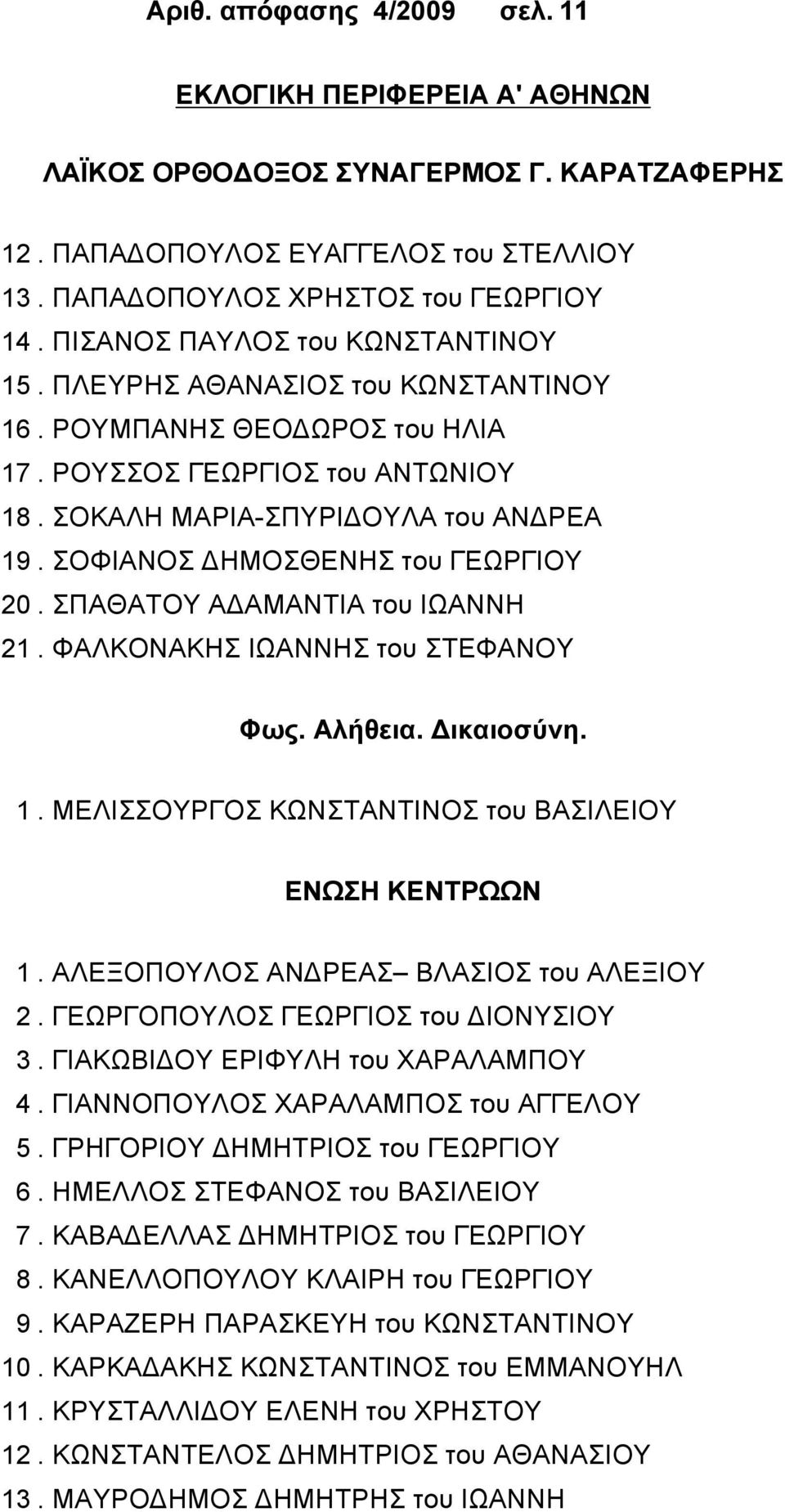 Αριθ. απόφασης 4/2009 σελ. 11

ΕΚΛΟΓΙΚΗ ΠΕΡΙΦΕΡΕΙΑ Α' ΑΘΗΝΩΝ

ΛΑΪΚΟΣ ΟΡΘΟΔΟΞΟΣ ΣΥΝΑΓΕΡΜΟΣ Γ. ΚΑΡΑΤΖΑΦΕΡΗΣ

12 . ΠΑΠΑΔΟΠΟΥΛΟΣ ΕΥΑΓΓΕΛΟΣ του ΣΤΕΛΛΙΟΥ
13 . ΠΑΠΑΔΟΠΟΥΛΟΣ ΧΡΗΣΤΟΣ του ΓΕΩΡΓΙΟΥ
14 . ΠΙΣΑΝΟΣ ΠΑΥΛΟΣ του ΚΩΝΣΤΑΝΤΙΝΟΥ
15 . ΠΛΕΥΡΗΣ ΑΘΑΝΑΣΙΟΣ του ΚΩΝΣΤΑΝΤΙΝΟΥ
16 . ΡΟΥΜΠΑΝΗΣ ΘΕΟΔΩΡΟΣ του ΗΛΙΑ
17 . ΡΟΥΣΣΟΣ ΓΕΩΡΓΙΟΣ του ΑΝΤΩΝΙΟΥ
18 . ΣΟΚΑΛΗ ΜΑΡΙΑ-ΣΠΥΡΙΔΟΥΛΑ του ΑΝΔΡΕΑ
19 . ΣΟΦΙΑΝΟΣ ΔΗΜΟΣΘΕΝΗΣ του ΓΕΩΡΓΙΟΥ
20 . ΣΠΑΘΑΤΟΥ ΑΔΑΜΑΝΤΙΑ του ΙΩΑΝΝΗ
21 . ΦΑΛΚΟΝΑΚΗΣ ΙΩΑΝΝΗΣ του ΣΤΕΦΑΝΟΥ

Φως. Αλήθεια. Δικαιοσύνη.

1 . ΜΕΛΙΣΣΟΥΡΓΟΣ ΚΩΝΣΤΑΝΤΙΝΟΣ του ΒΑΣΙΛΕΙΟΥ

ΕΝΩΣΗ ΚΕΝΤΡΩΩΝ

1 . ΑΛΕΞΟΠΟΥΛΟΣ ΑΝΔΡΕΑΣ– ΒΛΑΣΙΟΣ του ΑΛΕΞΙΟΥ
2 . ΓΕΩΡΓΟΠΟΥΛΟΣ ΓΕΩΡΓΙΟΣ του ΔΙΟΝΥΣΙΟΥ
3 . ΓΙΑΚΩΒΙΔΟΥ ΕΡΙΦΥΛΗ του ΧΑΡΑΛΑΜΠΟΥ
4 . ΓΙΑΝΝΟΠΟΥΛΟΣ ΧΑΡΑΛΑΜΠΟΣ του ΑΓΓΕΛΟΥ
5 . ΓΡΗΓΟΡΙΟΥ ΔΗΜΗΤΡΙΟΣ του ΓΕΩΡΓΙΟΥ
6 . ΗΜΕΛΛΟΣ ΣΤΕΦΑΝΟΣ του ΒΑΣΙΛΕΙΟΥ
7 . ΚΑΒΑΔΕΛΛΑΣ ΔΗΜΗΤΡΙΟΣ του ΓΕΩΡΓΙΟΥ
8 . ΚΑΝΕΛΛΟΠΟΥΛΟΥ ΚΛΑΙΡΗ του ΓΕΩΡΓΙΟΥ
9 . ΚΑΡΑΖΕΡΗ ΠΑΡΑΣΚΕΥΗ του ΚΩΝΣΤΑΝΤΙΝΟΥ
10 . ΚΑΡΚΑΔΑΚΗΣ ΚΩΝΣΤΑΝΤΙΝΟΣ του ΕΜΜΑΝΟΥΗΛ
11 . ΚΡΥΣΤΑΛΛΙΔΟΥ ΕΛΕΝΗ του ΧΡΗΣΤΟΥ
12 . ΚΩΝΣΤΑΝΤΕΛΟΣ ΔΗΜΗΤΡΙΟΣ του ΑΘΑΝΑΣΙΟΥ
13 . ΜΑΥΡΟΔΗΜΟΣ ΔΗΜΗΤΡΗΣ του ΙΩΑΝΝΗ